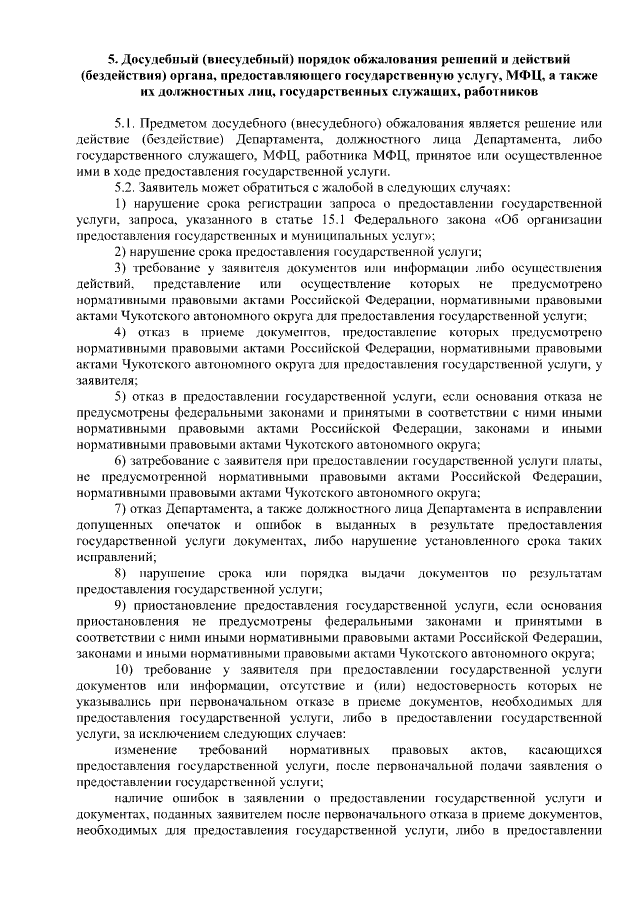 5. Досудебный (внесудебный) порядок обжалования решений и действий (бездействия) органа, предоставляющего государственную услугу, МФЦ, а также их должностных лиц, государственных служащих, работников

5.1. Предметом досудебного (внесудебного) обжалования является решение или действие (бездействие) Департамента, должностного лица Департамента, либо государственного служащего, МФЦ, работника МФЦ, принятое или осуществленное ими в ходе предоставления государственной услуги.

5.2. Заявитель может обратиться с жалобой в следующих случаях:

1) нарушение срока регистрации запроса о предоставлении государственной услуги, запроса, указанного в статье 15.1 Федерального закона «Об организации предоставления государственных и муниципальных услуг»;

2) нарушение срока предоставления государственной услуги;

3) требование у заявителя документов или информации либо осуществления действий, представление или осуществление которых не предусмотрено нормативными правовыми актами Российской Федерации, нормативными правовыми актами Чукотского автономного округа для предоставления государственной услуги;

4) отказ в приеме документов, предоставление которых предусмотрено нормативными правовыми актами Российской Федерации, нормативными правовыми актами Чукотского автономного округа для предоставления государственной услуги, у заявителя;

5) отказ в предоставлении государственной услуги, если основания отказа не предусмотрены федеральными законами и принятыми в соответствии с ними иными нормативными правовыми актами Российской Федерации, законами и иными нормативными правовыми актами Чукотского автономного округа;

6) затребование с заявителя при предоставлении государственной услуги платы, не предусмотренной нормативными правовыми актами Российской Федерации, нормативными правовыми актами Чукотского автономного округа;

7) отказ Департамента, а также должностного лица Департамента в исправлении допущенных опечаток и ошибок в выданных в результате предоставления государственной услуги документах, либо нарушение установленного срока таких исправлений;

8) нарушение срока или порядка выдачи документов по результатам предоставления государственной услуги;

9) приостановление предоставления государственной услуги, если основания приостановления не предусмотрены федеральными законами и принятыми в соответствии с ними иными нормативными правовыми актами Российской Федерации, законами и иными нормативными правовыми актами Чукотского автономного округа;

10) требование у заявителя при предоставлении государственной услуги документов или информации, отсутствие и (или) недостоверность которых не указывались при первоначальном отказе в приеме документов, необходимых для предоставления государственной услуги, либо в предоставлении государственной услуги, за исключением следующих случаев:

изменение требований нормативных правовых актов, касающихся предоставления государственной услуги, после первоначальной подачи заявления о предоставлении государственной услуги;

наличие ошибок в заявлении о предоставлении государственной услуги и документах, поданных заявителем после первоначального отказа в приеме документов, необходимых для предоставления государственной услуги, либо в предоставлении